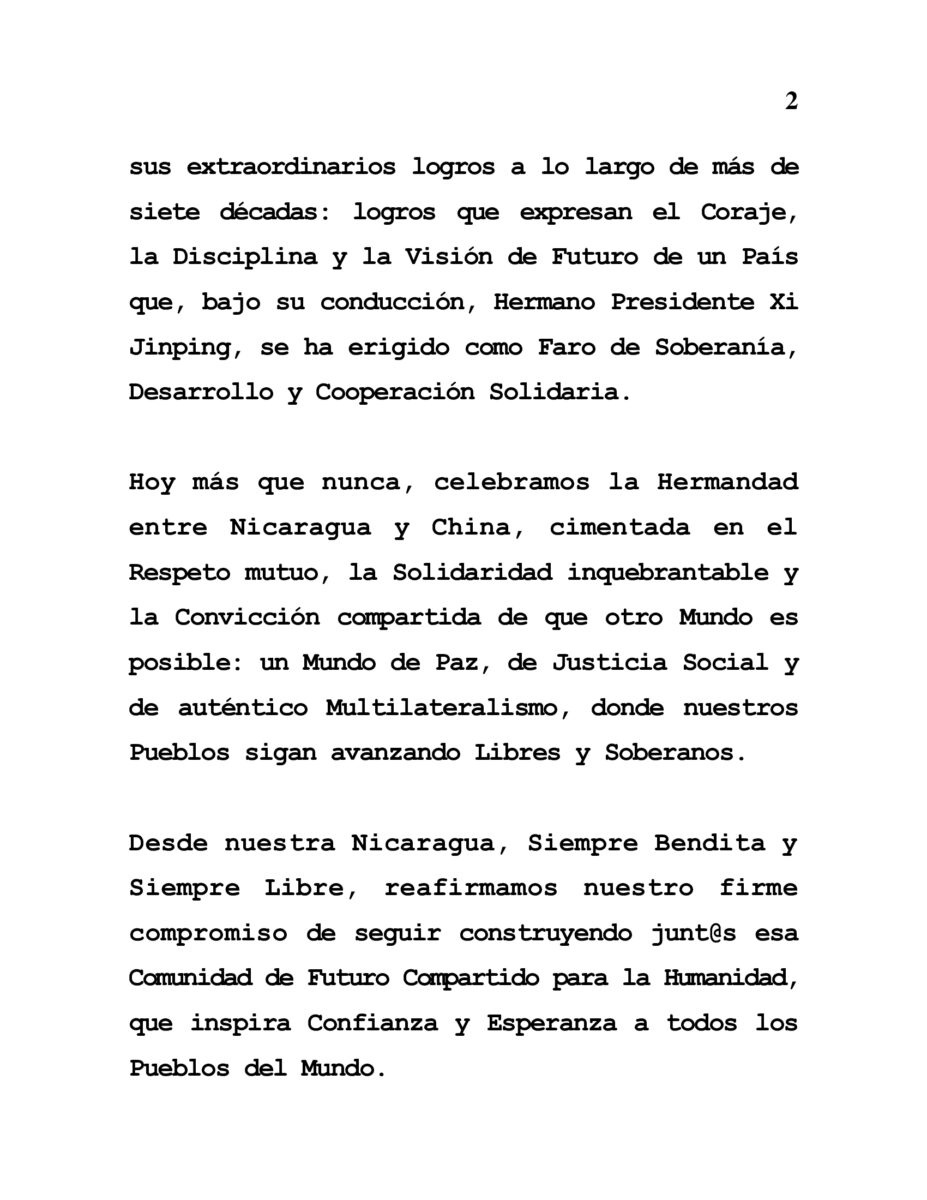 2

sus extraordinarios logros a lo largo de más de siete décadas: logros que expresan el Coraje, la Disciplina y la Visión de Futuro de un País que, bajo su conducción, Hermano Presidente Xi Jinping, se ha erigido como Faro de Soberanía, Desarrollo y Cooperación Solidaria.

Hoy más que nunca, celebramos la Hermandad entre Nicaragua y China, cimentada en el Respeto mutuo, la Solidaridad inquebrantable y la Convicción compartida de que otro Mundo es posible: un Mundo de Paz, de Justicia Social y de auténtico Multilateralismo, donde nuestros Pueblos sigan avanzando Libres y Soberanos.

Desde nuestra Nicaragua, Siempre Bendita y Siempre Libre, reafirmamos nuestro firme compromiso de seguir construyendo junt@s esa Comunidad de Futuro Compartido para la Humanidad, que inspira Confianza y Esperanza a todos los Pueblos del Mundo.